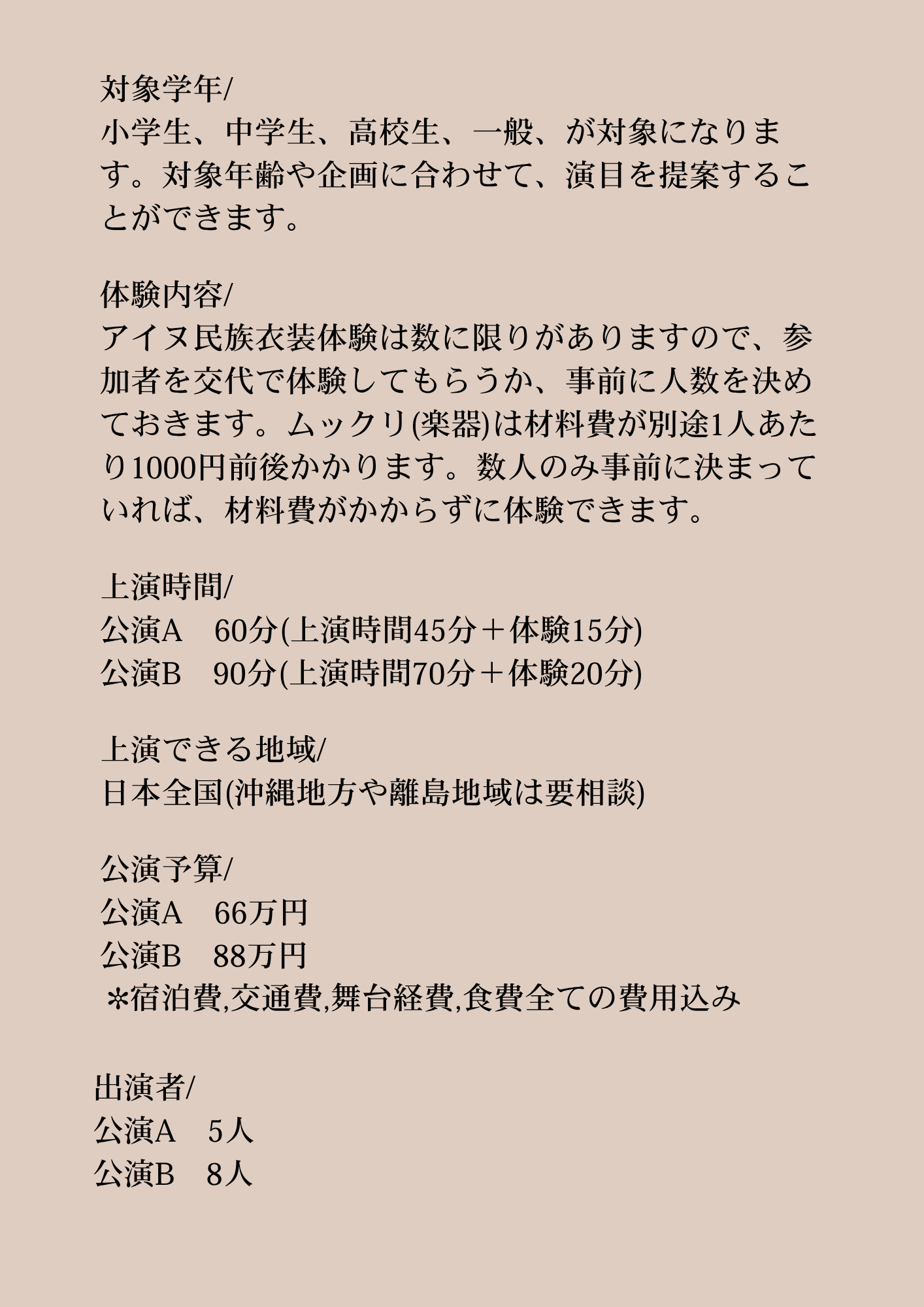 対象学年/
小学生、中学生、高校生、一般、が対象になります。対象年齢や企画に合わせて、演目を提案することができます。

体験内容/
アイヌ民族衣装体験は数に限りがありますので、参加者を交代で体験してもらうか、事前に人数を決めておきます。ムックリ(楽器)は材料費が別途1人あたり1000円前後かかります。数人のみ事前に決まっていれば、材料費がかからずに体験できます。

上演時間/
公演A　60分(上演時間45分＋体験15分)
公演B　90分(上演時間70分＋体験20分)

上演できる地域/
日本全国(沖縄地方や離島地域は要相談)

公演予算/
公演A　66万円
公演B　88万円
＊宿泊費,交通費,舞台経費,食費全ての費用込み

出演者/
公演A　5人
公演B　8人